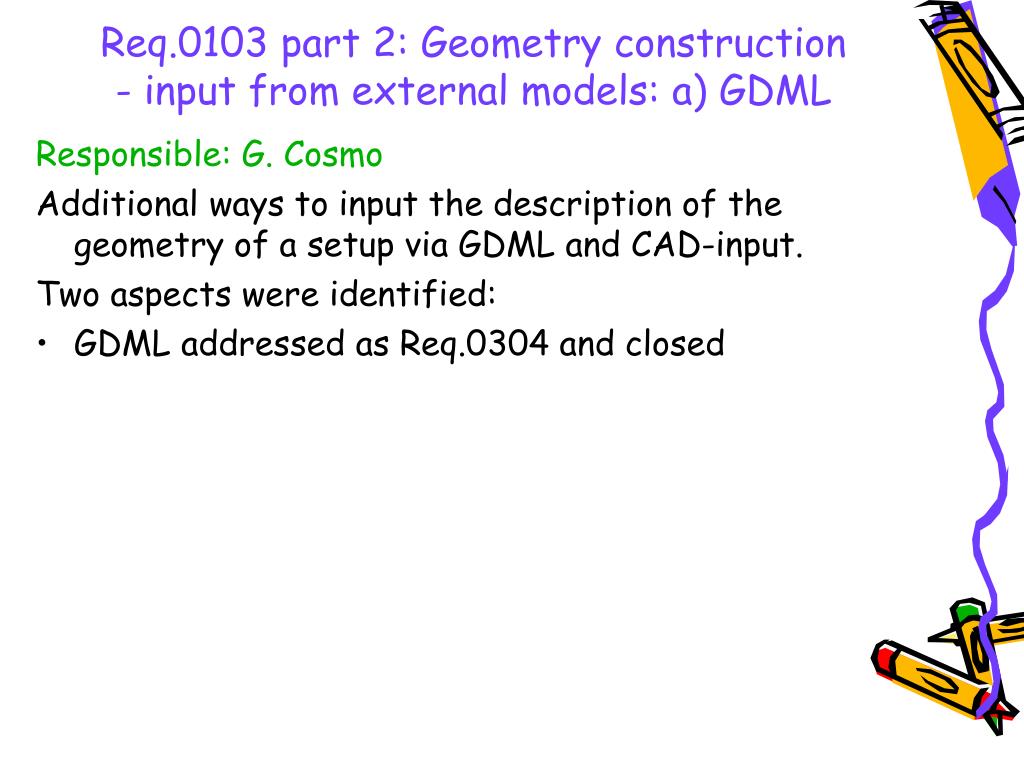 Req.0103 part 2: Geometry construction - input from external models: a) GDML

Responsible: G. Cosmo

Additional ways to input the description of the geometry of a setup via GDML and CAD-input.

Two aspects were identified:

• GDML addressed as Req.0304 and closed